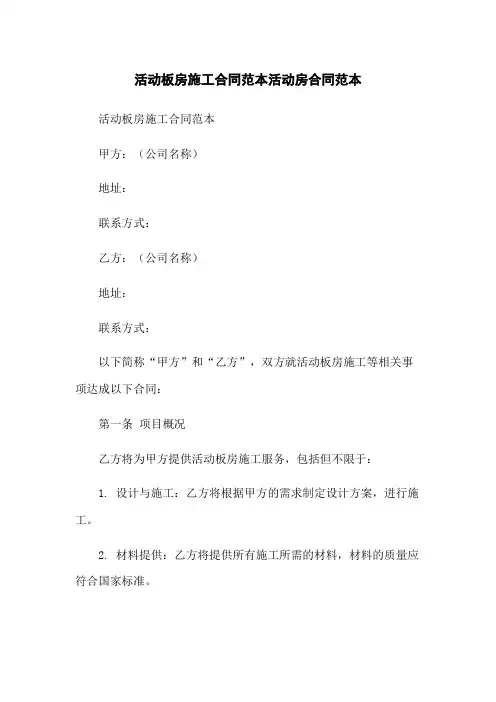 活动板房施工合同范本活动房合同范本

活动板房施工合同范本

甲方：（公司名称）

地址：

联系方式：

乙方：（公司名称）

地址：

联系方式：

以下简称“甲方”和“乙方”，双方就活动板房施工等相关事项达成以下合同：

第一条 项目概况

乙方将为甲方提供活动板房施工服务，包括但不限于：

1. 设计与施工：乙方将根据甲方的需求制定设计方案，进行施工。

2. 材料提供：乙方将提供所有施工所需的材料，材料的质量应符合国家标准。